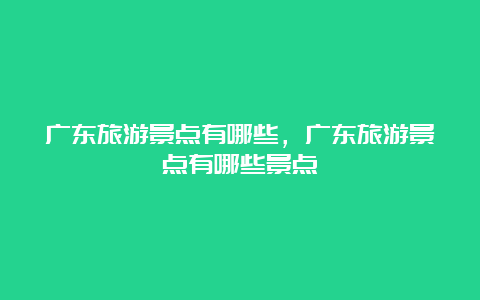 广东旅游景点有哪些，广东旅游景点有哪些景点